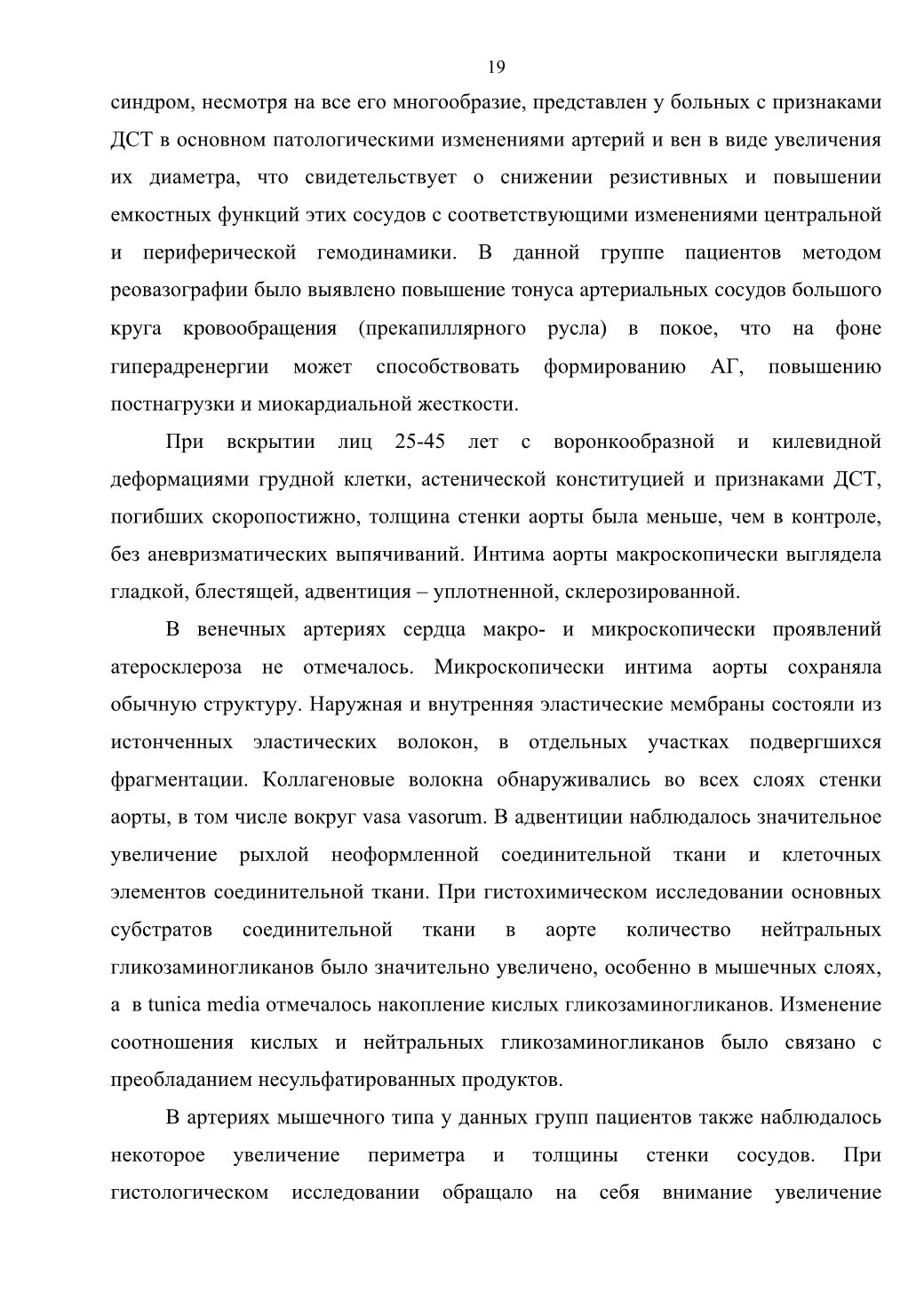 19

синдром, несмотря на все его многообразие, представлен у больных с признаками ДСТ в основном патологическими изменениями артерий и вен в виде увеличения их диаметра, что свидетельствует о снижении резистивных и повышении емкостных функций этих сосудов с соответствующими изменениями центральной и периферической гемодинамики. В данной группе пациентов методом реовазографии было выявлено повышение тонуса артериальных сосудов большого круга кровообращения (прекапиллярного русла) в покое, что на фоне гиперадренергии может способствовать формированию АГ, повышению постнагрузки и миокардиальной жесткости.

При вскрытии лиц 25-45 лет с воронкообразной и килевидной деформациями грудной клетки, астенической конституцией и признаками ДСТ, погибших скоропостижно, толщина стенки аорты была меньше, чем в контроле, без аневризматических выпячиваний. Интима аорты макроскопически выглядела гладкой, блестящей, адвентиция – уплотненной, склерозированной.

В венечных артериях сердца макро- и микроскопически проявлений атеросклероза не отмечалось. Микроскопически интима аорты сохраняла обычную структуру. Наружная и внутренняя эластические мембраны состояли из истонченных эластических волокон, в отдельных участках подвергшихся фрагментации. Коллагеновые волокна обнаруживались во всех слоях стенки аорты, в том числе вокруг vasa vasorum. В адвентиции наблюдалось значительное увеличение рыхлой неоформленной соединительной ткани и клеточных элементов соединительной ткани. При гистохимическом исследовании основных субстратов соединительной ткани в аорте количество нейтральных гликозаминогликанов было значительно увеличено, особенно в мышечных слоях, а в tunica media отмечалось накопление кислых гликозаминогликанов. Изменение соотношения кислых и нейтральных гликозаминогликанов было связано с преобладанием несульфатированных продуктов.

В артериях мышечного типа у данных групп пациентов также наблюдалось некоторое увеличение периметра и толщины стенки сосудов. При гистологическом исследовании обращало на себя внимание увеличение